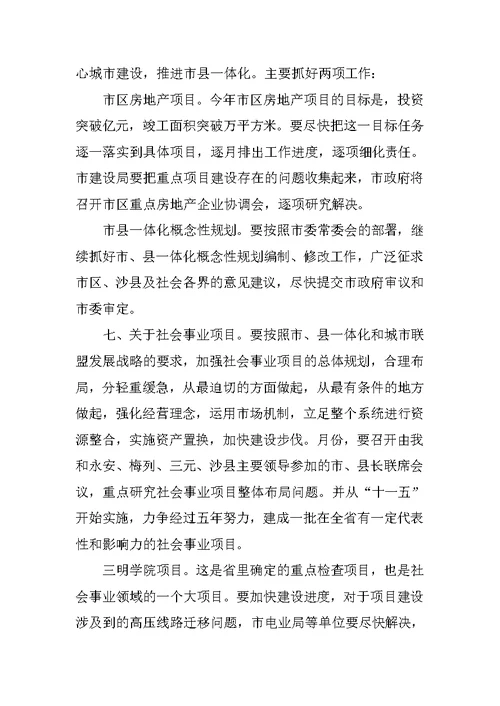 心城市建设，推进市县一体化。主要抓好两项工作：

市区房地产项目。今年市区房地产项目的目标是，投资突破亿元，竣工面积突破万平方米。要尽快把这一目标任务逐一落实到具体项目，逐月排出工作进度，逐项细化责任。市建设局要把重点项目建设存在的问题收集起来，市政府将召开市区重点房地产企业协调会，逐项研究解决。

市县一体化概念性规划。要按照市委常委会的部署，继续抓好市、县一体化概念性规划编制、修改工作，广泛征求市区、沙县及社会各界的意见建议，尽快提交市政府审议和市委审定。

七、关于社会事业项目。要按照市、县一体化和城市联盟发展战略的要求，加强社会事业项目的总体规划，合理布局，分轻重缓急，从最迫切的方面做起，从最有条件的地方做起，强化经营理念，运用市场机制，立足整个系统进行资源整合，实施资产置换，加快建设步伐。月份，要召开由我和永安、梅列、三元、沙县主要领导参加的市、县长联席会议，重点研究社会事业项目整体布局问题。并从“十一五”开始实施，力争经过五年努力，建成一批在全省有一定代表性和影响力的社会事业项目。

三明学院项目。这是省里确定的重点检查项目，也是社会事业领域的一个大项目。要加快建设进度，对于项目建设涉及到的高压线路迁移问题，市电业局等单位要尽快解决，